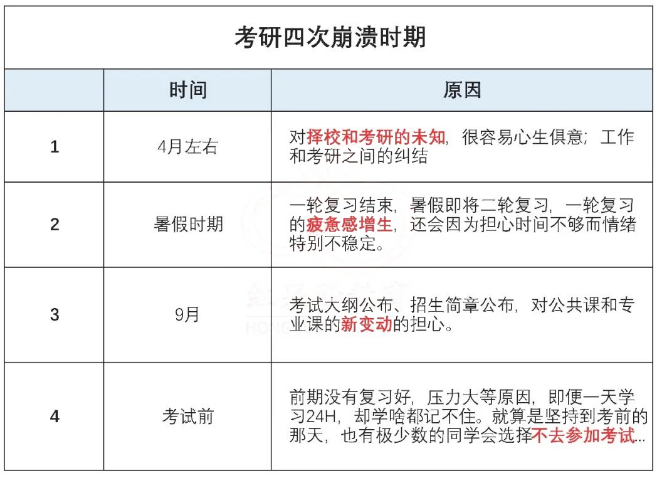 考研四次崩溃时期

|  | 时间 | 原因 |
|---|---|---|
| 1 | 4月左右 | 对择校和考研的未知，很容易心生俱意；工作和考研之间的纠结 |
| 2 | 暑假时期 | 一轮复习结束，暑假即将二轮复习，一轮复习的疲惫感增生，还会因为担心时间不够而情绪特别不稳定。 |
| 3 | 9月 | 考试大纲公布、招生简章公布，对公共课和专业课的新变动的担心。 |
| 4 | 考试前 | 前期没有复习好，压力大等原因，即便一天学习24H，却学啥都记不住。就算是坚持到考前的那天，也有极少数的同学会选择不去参加考试... |